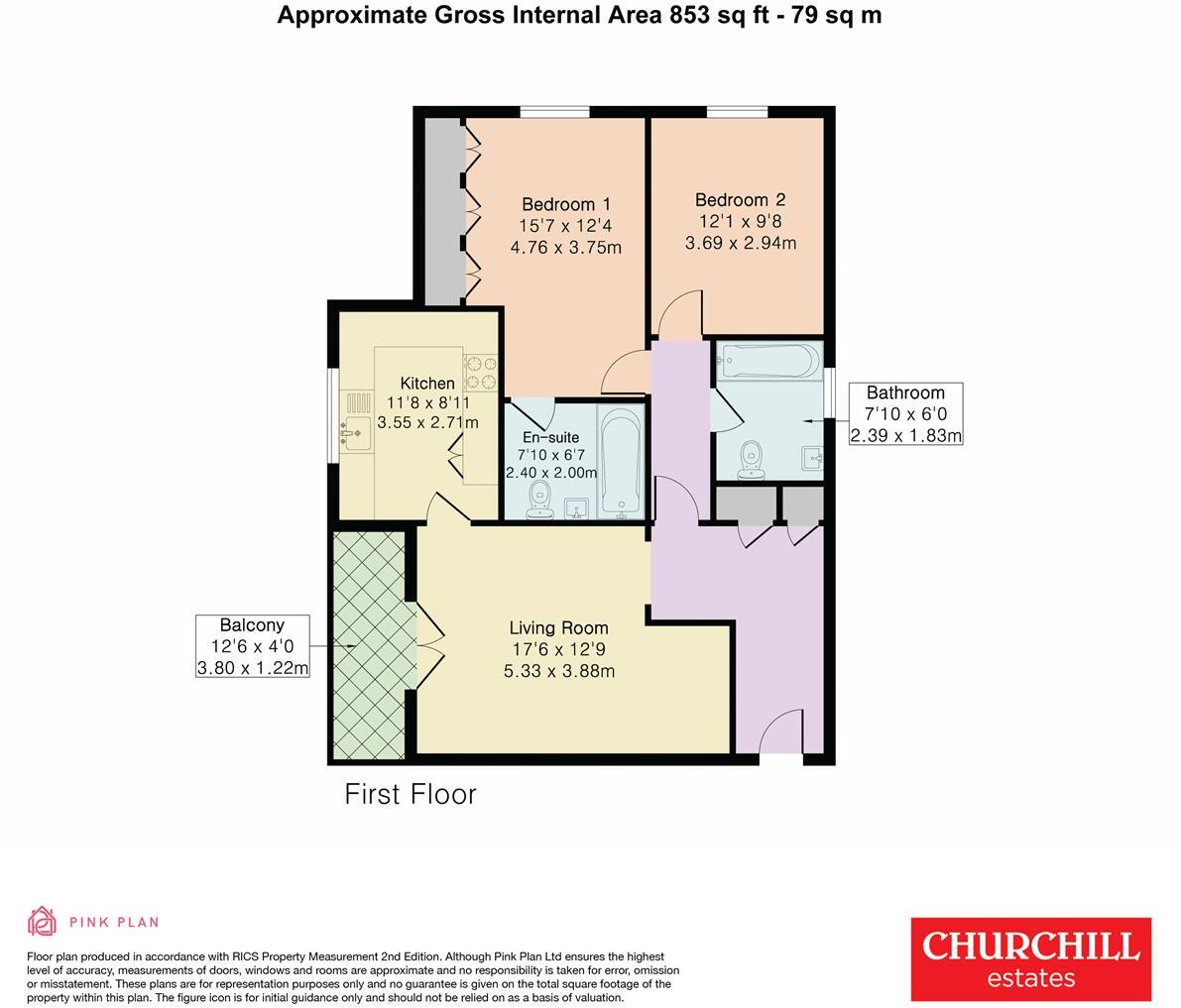 Approximate Gross Internal Area 853 sq ft - 79 sq m

Bedroom 1
15'7 x 12'4
4.76 x 3.75m

Bedroom 2
12'1 x 9'8
3.69 x 2.94m

Kitchen
11'8 x 8'11
3.55 x 2.71m

En-suite
7'10 x 6'7
2.40 x 2.00m

Bathroom
7'10 x 6'0
2.39 x 1.83m

Balcony
12'6 x 4'0
3.80 x 1.22m

Living Room
17'6 x 12'9
5.33 x 3.88m

First Floor

PINK PLAN

Floor plan produced in accordance with RICS Property Measurement 2nd Edition. Although Pink Plan Ltd ensures the highest level of accuracy, measurements of doors, windows and rooms are approximate and no responsibility is taken for error, omission or misstatement. These plans are for representation purposes only and no guarantee is given on the total square footage of the property within this plan. The figure icon is for initial guidance only and should not be relied on as a basis of valuation.

CHURCHILL
estates